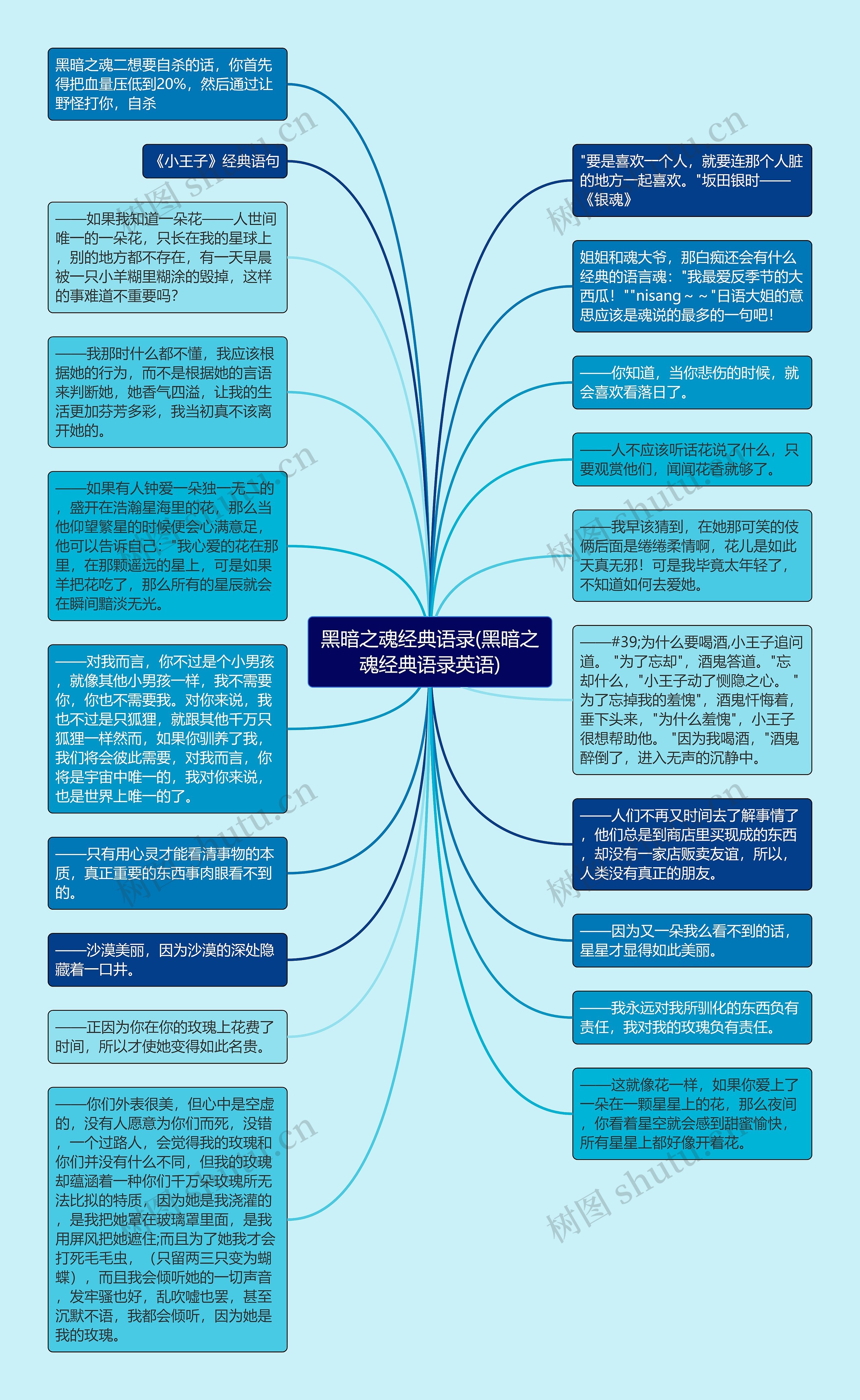 黑暗之魂经典语录(黑暗之魂经典语录英语)

黑暗之魂二想要自杀的话，你首先得把血量压低到20%，然后通过让野怪打你，自杀

《小王子》经典语句

——如果我知道一朵花——人世间唯一的一朵花，只长在我的星球上，别的地方都不存在，有一天早晨被一只小羊糊里糊涂的毁掉，这样的事难道不重要吗？

——我那时什么都不懂，我应该根据她的行为，而不是根据她的言语来判断她，她香气四溢，让我的生活更加芬芳多彩，我当初真不该离开她的。

——如果有人钟爱一朵独一无二的，盛开在浩瀚星海里的花，那么当他仰望繁星的时候便会心满意足，他可以告诉自己："我心爱的花在那里，在那颗遥远的星上，可是如果羊把花吃了，那么所有的星辰就会在瞬间黯淡无光。

——对我而言，你不过是个小男孩，就像其他小男孩一样，我不需要你，你也不需要我。对你来说，我也不过是只狐狸，就跟其他千万只狐狸一样然而，如果你驯养了我，我们将会彼此需要，对我而言，你将是宇宙中唯一的，我对你来说，也是世界上唯一的了。

——只有用心灵才能看清事物的本质，真正重要的东西事肉眼看不到的。

——沙漠美丽，因为沙漠的深处隐藏着一口井。

——正因为你在你的玫瑰上花费了时间，所以才使她变得如此名贵。

——你们外表很美，但心中是空虚的，没有人愿意为你们而死，没错，一个过路人，会觉得我的玫瑰和你们并没有什么不同，但我的玫瑰却蕴涵着一种你们千万朵玫瑰所无法比拟的特质，因为她是我浇灌的，是我把她罩在玻璃罩里面，是我用屏风把她遮住;而且为了她我才会打死毛毛虫，（只留两三只变为蝴蝶），而且我会倾听她的一切声音，发牢骚也好，乱吹嘘也罢，甚至沉默不语，我都会倾听，因为她是我的玫瑰。

"要是喜欢一个人，就要连那个人脏的地方一起喜欢。"坂田银时——《银魂》

姐姐和魂大爷，那白痴还会有什么经典的语言魂："我最爱反季节的大西瓜！""nisang～～"日语大姐的意思应该是魂说的最多的一句吧！

——你知道，当你悲伤的时候，就会喜欢看落日了。

——人不应该听话花说了什么，只要观赏他们，闻闻花香就够了。

——我早该猜到，在她那可笑的伎俩后面是绻绻柔情啊，花儿是如此天真无邪！可是我毕竟太年轻了，不知道如何去爱她。

——#39;为什么要喝酒,小王子追问道。"为了忘却"，酒鬼答道。"忘却什么，"小王子动了恻隐之心。"为了忘掉我的羞愧"，酒鬼忏悔着，垂下头来，"为什么羞愧"，小王子很想帮助他。"因为我喝酒，"酒鬼醉倒了，进入无声的沉静中。

——人们不再又时间去了解事情了，他们总是到商店里买现成的东西，却没有一家店贩卖友谊，所以，人类没有真正的朋友。

——因为又一朵我么看不到的话，星星才显得如此美丽。

——我永远对我所驯化的东西负有责任，我对我的玫瑰负有责任。

——这就像花一样，如果你爱上了一朵在一颗星星上的花，那么夜间，你看着星空就会感到甜蜜愉快，所有星星上都好像开着花。

树图 shutu.cn